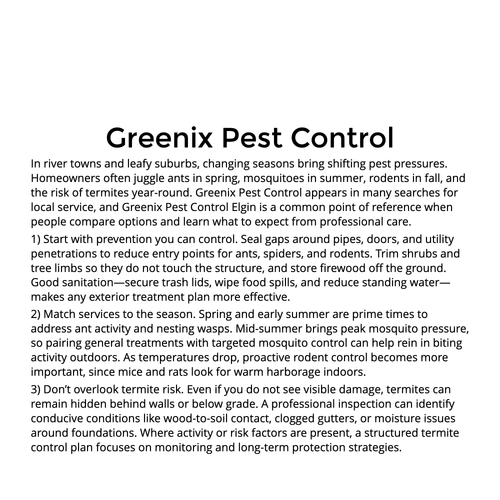 Greenix Pest Control

In river towns and leafy suburbs, changing seasons bring shifting pest pressures. Homeowners often juggle ants in spring, mosquitoes in summer, rodents in fall, and the risk of termites year-round. Greenix Pest Control appears in many searches for local service, and Greenix Pest Control Elgin is a common point of reference when people compare options and learn what to expect from professional care.

1) Start with prevention you can control. Seal gaps around pipes, doors, and utility penetrations to reduce entry points for ants, spiders, and rodents. Trim shrubs and tree limbs so they do not touch the structure, and store firewood off the ground. Good sanitation—secure trash lids, wipe food spills, and reduce standing water—makes any exterior treatment plan more effective.

2) Match services to the season. Spring and early summer are prime times to address ant activity and nesting wasps. Mid-summer brings peak mosquito pressure, so pairing general treatments with targeted mosquito control can help rein in biting activity outdoors. As temperatures drop, proactive rodent control becomes more important, since mice and rats look for warm harborage indoors.

3) Don't overlook termite risk. Even if you do not see visible damage, termites can remain hidden behind walls or below grade. A professional inspection can identify conducive conditions like wood-to-soil contact, clogged gutters, or moisture issues around foundations. Where activity or risk factors are present, a structured termite control plan focuses on monitoring and long-term protection strategies.